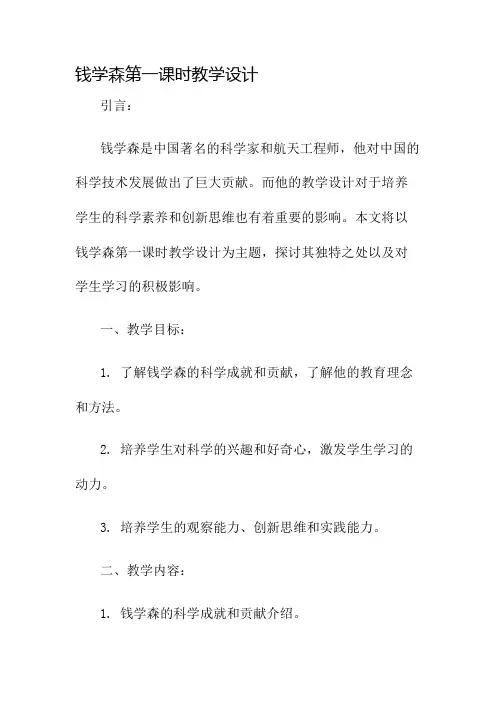 钱学森第一课时教学设计

引言：

钱学森是中国著名的科学家和航天工程师，他对中国的科学技术发展做出了巨大贡献。而他的教学设计对于培养学生的科学素养和创新思维也有着重要的影响。本文将以钱学森第一课时教学设计为主题，探讨其独特之处以及对学生学习的积极影响。

一、教学目标：

1. 了解钱学森的科学成就和贡献，了解他的教育理念和方法。

2. 培养学生对科学的兴趣和好奇心，激发学生学习的动力。

3. 培养学生的观察能力、创新思维和实践能力。

二、教学内容：

1. 钱学森的科学成就和贡献介绍。